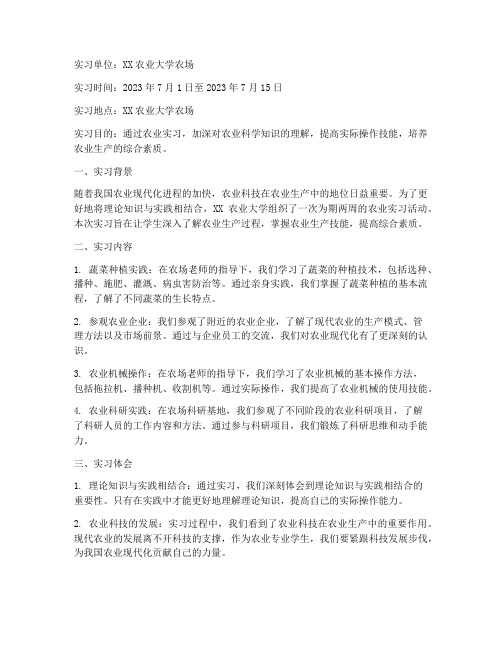 实习单位：XX 农业大学农场

实习时间：2023 年 7 月 1 日至 2023 年 7 月 15 日

实习地点：XX 农业大学农场

实习目的：通过农业实习，加深对农业科学知识的理解，提高实际操作技能，培养农业生产的综合素质。

一、实习背景

随着我国农业现代化进程的加快，农业科技在农业生产中的地位日益重要。为了更好地将理论知识与实践相结合，XX 农业大学组织了一次为期两周的农业实习活动。本次实习旨在让学生深入了解农业生产过程，掌握农业生产技能，提高综合素质。

二、实习内容

1. 蔬菜种植实践：在农场老师的指导下，我们学习了蔬菜的种植技术，包括选种、播种、施肥、灌溉、病虫害防治等。通过亲身实践，我们掌握了蔬菜种植的基本流程，了解了不同蔬菜的生长特点。

2. 参观农业企业：我们参观了附近的农业企业，了解了现代农业的生产模式、管理方法以及市场前景。通过与企业员工的交流，我们对农业现代化有了更深刻的认识。

3. 农业机械操作：在农场老师的指导下，我们学习了农业机械的基本操作方法，包括拖拉机、播种机、收割机等。通过实际操作，我们提高了农业机械的使用技能。

4. 农业科研实践：在农场科研基地，我们参观了不同阶段的农业科研项目，了解了科研人员的工作内容和方法。通过参与科研项目，我们锻炼了科研思维和动手能力。

三、实习体会

1. 理论知识与实践相结合：通过实习，我们深刻体会到理论知识与实践相结合的重要性。只有在实践中才能更好地理解理论知识，提高自己的实际操作能力。

2. 农业科技的发展：实习过程中，我们看到了农业科技在农业生产中的重要作用。现代农业的发展离不开科技的支撑，作为农业专业学生，我们要紧跟科技发展步伐，为我国农业现代化贡献自己的力量。